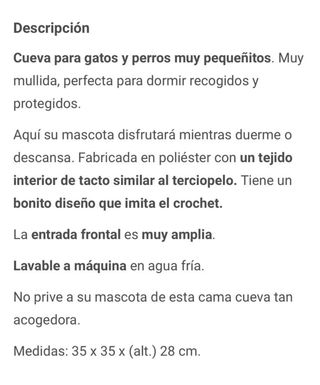 Descripción

Cueva para gatos y perros muy pequeñitos. Muy mullida, perfecta para dormir recogidos y protegidos.

Aquí su mascota disfrutará mientras duerme o descansa. Fabricada en poliéster con un tejido interior de tacto similar al terciopelo. Tiene un bonito diseño que imita el crochet.

La entrada frontal es muy amplia.

Lavable a máquina en agua fría.

No prive a su mascota de esta cama cueva tan acogedora.

Medidas: 35 x 35 x (alt.) 28 cm.